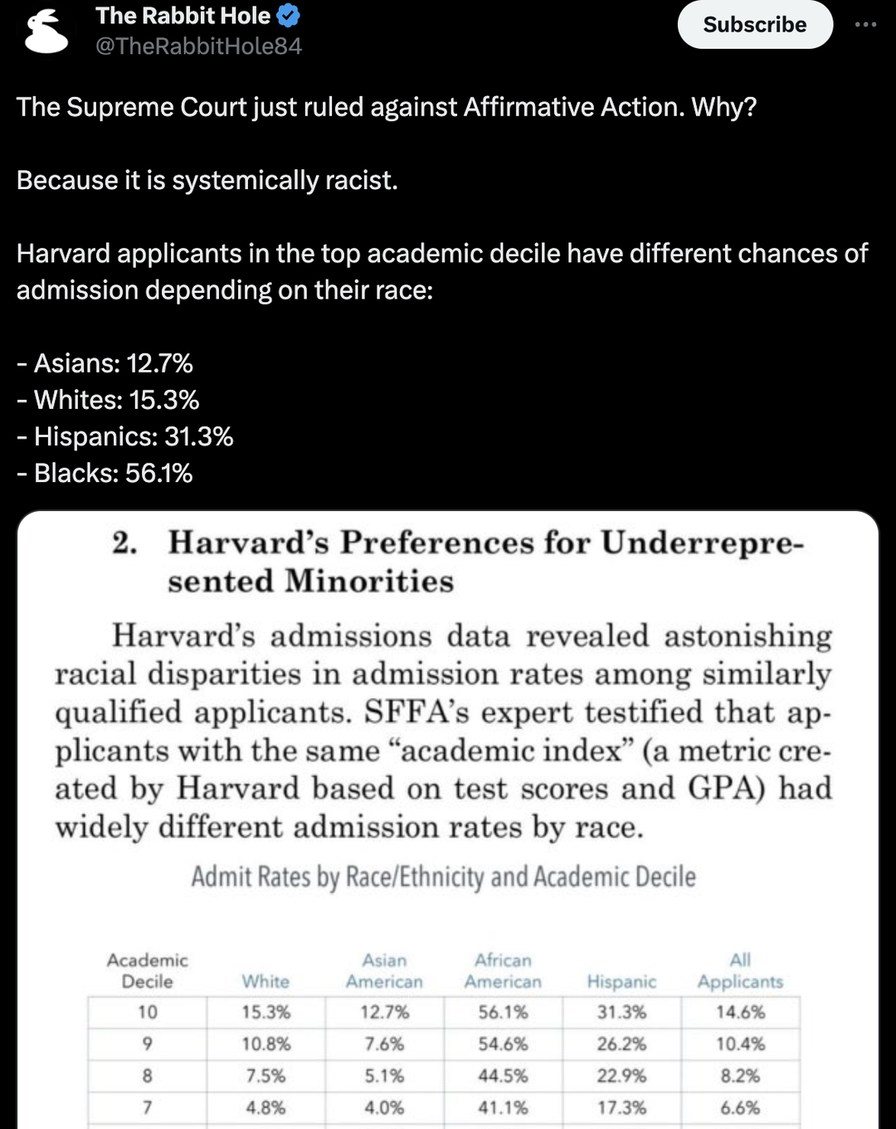 The Rabbit Hole
@TheRabbitHole84

Subscribe

The Supreme Court just ruled against Affirmative Action. Why?

Because it is systemically racist.

Harvard applicants in the top academic decile have different chances of admission depending on their race:

- Asians: 12.7%
- Whites: 15.3%
- Hispanics: 31.3%
- Blacks: 56.1%

2. Harvard's Preferences for Underrepresented Minorities

Harvard's admissions data revealed astonishing racial disparities in admission rates among similarly qualified applicants. SFFA's expert testified that applicants with the same "academic index" (a metric created by Harvard based on test scores and GPA) had widely different admission rates by race.

Admit Rates by Race/Ethnicity and Academic Decile

| Academic Decile | White | Asian American | African American | Hispanic | All Applicants |
|---|---|---|---|---|---|
| 10 | 15.3% | 12.7% | 56.1% | 31.3% | 14.6% |
| 9 | 10.8% | 7.6% | 54.6% | 26.2% | 10.4% |
| 8 | 7.5% | 5.1% | 44.5% | 22.9% | 8.2% |
| 7 | 4.8% | 4.0% | 41.1% | 17.3% | 6.6% |